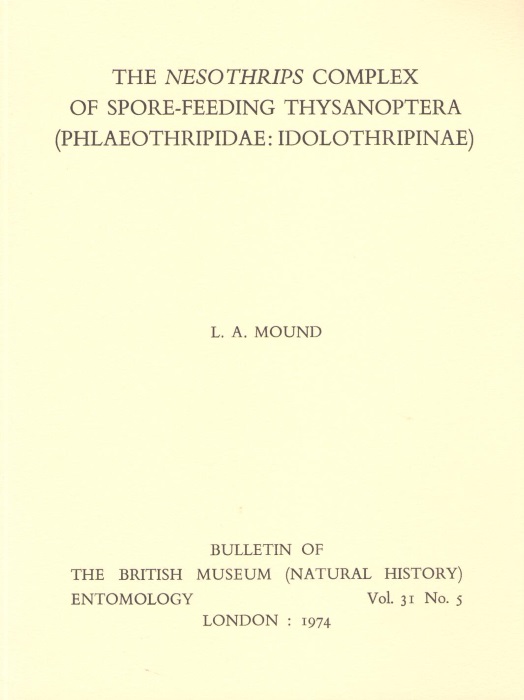 THE NESOTHRIPS COMPLEX
OF SPORE-FEEDING THYSANOPTERA
(PHLAEOTHRIPIDAE: IDOLOTHRIPINAE)

L. A. MOUND

BULLETIN OF
THE BRITISH MUSEUM (NATURAL HISTORY)
ENTOMOLOGY Vol. 31 No. 5
LONDON : 1974